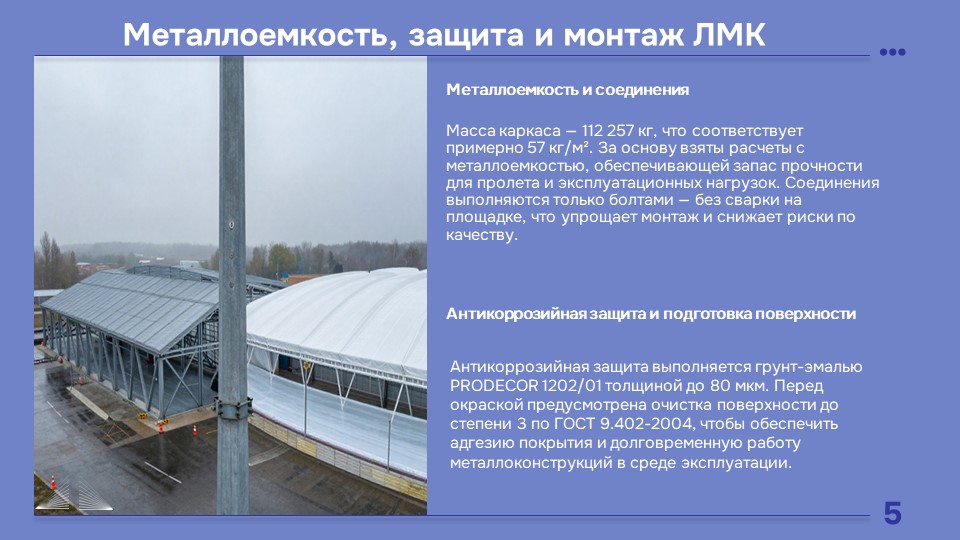 Металлоемкость, защита и монтаж ЛМК

Металлоемкость и соединения

Масса каркаса — 112 257 кг, что соответствует примерно 57 кг/м². За основу взяты расчеты с металлоемкостью, обеспечивающей запас прочности для пролета и эксплуатационных нагрузок. Соединения выполняются только болтами — без сварки на площадке, что упрощает монтаж и снижает риски по качеству.

Антикоррозийная защита и подготовка поверхности

Антикоррозийная защита выполняется грунт-эмалью PRODECOR 1202/01 толщиной до 80 мкм. Перед окраской предусмотрена очистка поверхности до степени 3 по ГОСТ 9.402-2004, чтобы обеспечить адгезию покрытия и долговременную работу металлоконструкций в среде эксплуатации.

5